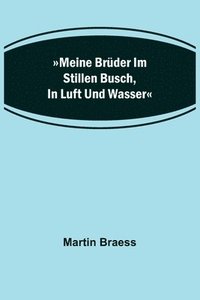 »Meine Brüder Im Stillen Busch, In Luft Und Wasser«

Martin Braess